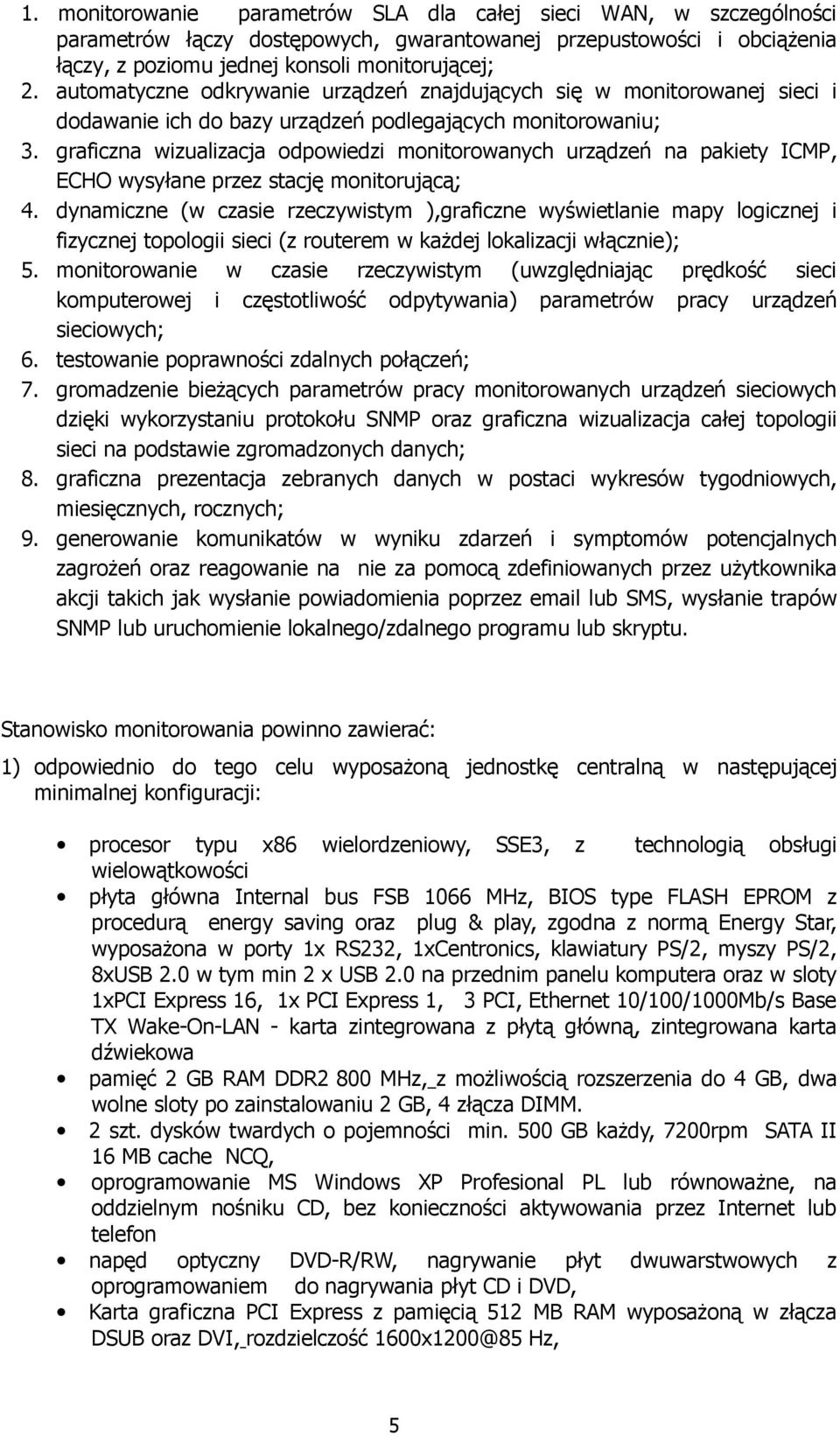 1. monitorowanie parametrów SLA dla całej sieci WAN, w szczególności parametrów łączy dostępowych, gwarantowanej przepustowości i obciążenia łączy, z poziomu jednej konsoli monitorującej;
2. automatyczne odkrywanie urządzeń znajdujących się w monitorowanej sieci i dodawanie ich do bazy urządzeń podlegających monitorowaniu;
3. graficzna wizualizacja odpowiedzi monitorowanych urządzeń na pakiety ICMP, ECHO wysyłane przez stację monitorującą;
4. dynamiczne (w czasie rzeczywistym ),graficzne wyświetlanie mapy logicznej i fizycznej topologii sieci (z routerem w każdej lokalizacji włącznie);
5. monitorowanie w czasie rzeczywistym (uwzględniając prędkość sieci komputerowej i częstotliwość odpytywania) parametrów pracy urządzeń sieciowych;
6. testowanie poprawności zdalnych połączeń;
7. gromadzenie bieżących parametrów pracy monitorowanych urządzeń sieciowych dzięki wykorzystaniu protokołu SNMP oraz graficzna wizualizacja całej topologii sieci na podstawie zgromadzonych danych;
8. graficzna prezentacja zebranych danych w postaci wykresów tygodniowych, miesięcznych, rocznych;
9. generowanie komunikatów w wyniku zdarzeń i symptomów potencjalnych zagrożeń oraz reagowanie na nie za pomocą zdefiniowanych przez użytkownika akcji takich jak wysłanie powiadomienia poprzez email lub SMS, wysłanie trapów SNMP lub uruchomienie lokalnego/zdalnego programu lub skryptu.

Stanowisko monitorowania powinno zawierać:

1) odpowiednio do tego celu wyposażoną jednostkę centralną w następującej minimalnej konfiguracji:

• procesor typu x86 wielordzeniowy, SSE3, z technologią obsługi wielowątkowości
• płyta główna Internal bus FSB 1066 MHz, BIOS type FLASH EPROM z procedurą energy saving oraz plug & play, zgodna z normą Energy Star, wyposażona w porty 1x RS232, 1xCentronics, klawiatury PS/2, myszy PS/2, 8xUSB 2.0 w tym min 2 x USB 2.0 na przednim panelu komputera oraz w sloty 1xPCI Express 16, 1x PCI Express 1, 3 PCI, Ethernet 10/100/1000Mb/s Base TX Wake-On-LAN - karta zintegrowana z płytą główną, zintegrowana karta dźwiekowa
• pamięć 2 GB RAM DDR2 800 MHz, z możliwością rozszerzenia do 4 GB, dwa wolne sloty po zainstalowaniu 2 GB, 4 złącza DIMM.
• 2 szt. dysków twardych o pojemności min. 500 GB każdy, 7200rpm SATA II 16 MB cache NCQ,
• oprogramowanie MS Windows XP Profesional PL lub równoważne, na oddzielnym nośniku CD, bez konieczności aktywowania przez Internet lub telefon
• napęd optyczny DVD-R/RW, nagrywanie płyt dwuwarstwowych z oprogramowaniem do nagrywania płyt CD i DVD,
• Karta graficzna PCI Express z pamięcią 512 MB RAM wyposażoną w złącza DSUB oraz DVI, rozdzielczość 1600x1200@85 Hz,

5